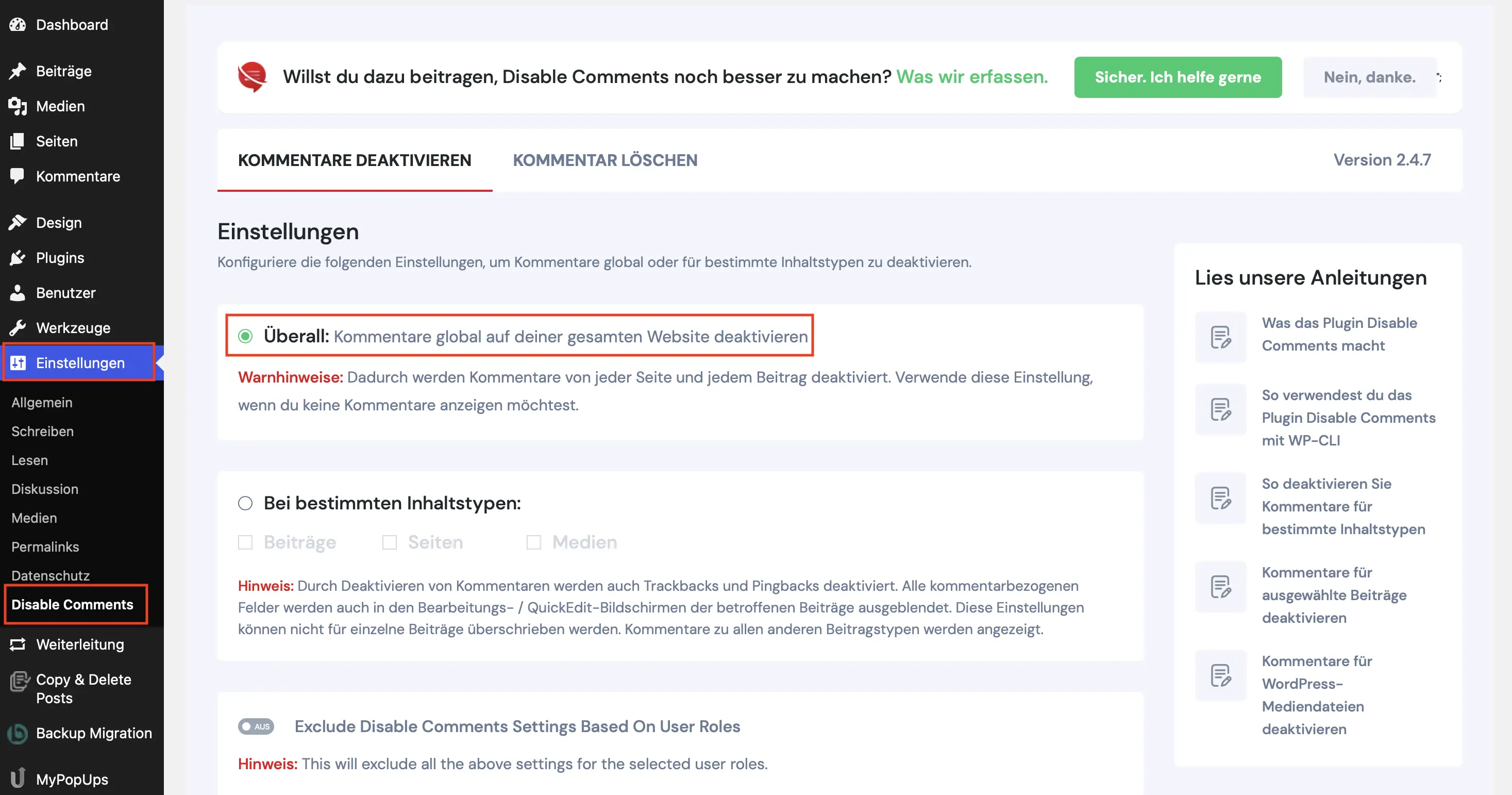 Dashboard
Beiträge
Medien
Seiten
Kommentare
Design
Plugins
Benutzer
Werkzeuge
Einstellungen
Allgemein
Schreiben
Lesen
Diskussion
Medien
Permalinks
Datenschutz
Disable Comments
Weiterleitung
Copy & Delete Posts
Backup Migration
MyPopUps

Willst du dazu beitragen, Disable Comments noch besser zu machen? Was wir erfassen.
Sicher. Ich helfe gerne
Nein, danke.

KOMMENTARE DEAKTIVIEREN
KOMMENTAR LÖSCHEN
Version 2.4.7

Einstellungen
Konfiguriere die folgenden Einstellungen, um Kommentare global oder für bestimmte Inhaltstypen zu deaktivieren.

Überall: Kommentare global auf deiner gesamten Website deaktivieren
Warnhinweise: Dadurch werden Kommentare von jeder Seite und jedem Beitrag deaktiviert. Verwende diese Einstellung, wenn du keine Kommentare anzeigen möchtest.

Bei bestimmten Inhaltstypen:
Beiträge
Seiten
Medien
Hinweis: Durch Deaktivieren von Kommentaren werden auch Trackbacks und Pingbacks deaktiviert. Alle kommentarbezogenen Felder werden auch in den Bearbeitungs- / QuickEdit-Bildschirmen der betroffenen Beiträge ausgeblendet. Diese Einstellungen können nicht für einzelne Beiträge überschrieben werden. Kommentare zu allen anderen Beitragstypen werden angezeigt.

AUS
Exclude Disable Comments Settings Based On User Roles
Hinweis: This will exclude all the above settings for the selected user roles.

Lies unsere Anleitungen
Was das Plugin Disable Comments macht
So verwendest du das Plugin Disable Comments mit WP-CLI
So deaktivieren Sie Kommentare für bestimmte Inhaltstypen
Kommentare für ausgewählte Beiträge deaktivieren
Kommentare für WordPress-Mediendateien deaktivieren